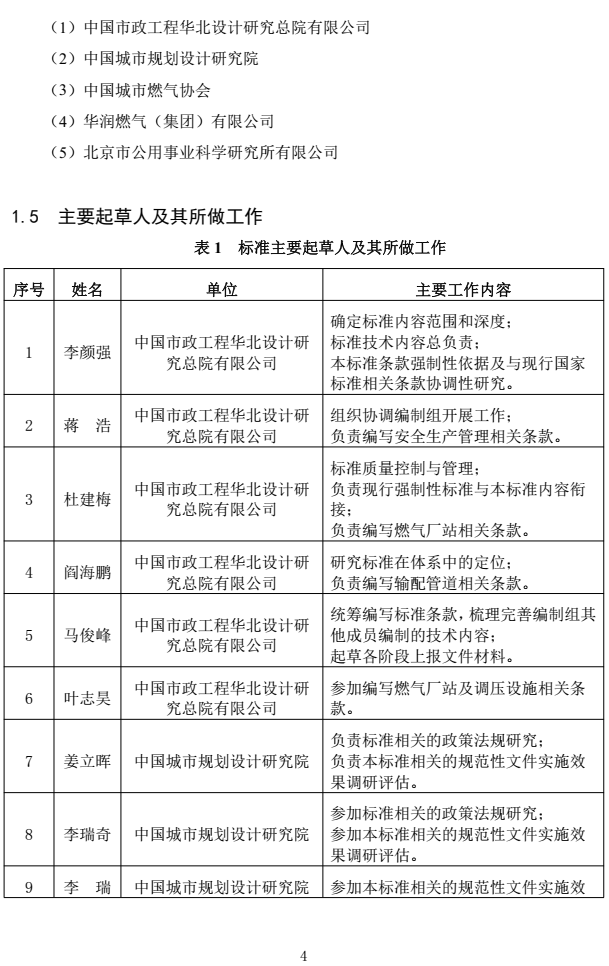 （1）中国市政工程华北设计研究总院有限公司

（2）中国城市规划设计研究院

（3）中国城市燃气协会

（4）华润燃气（集团）有限公司

（5）北京市公用事业科学研究所有限公司

1.5 主要起草人及其所做工作

表1 标准主要起草人及其所做工作

| 序号 | 姓名 | 单位 | 主要工作内容 |
|---|---|---|---|
| 1 | 李颜强 | 中国市政工程华北设计研究总院有限公司 | 确定标准内容范围和深度；标准技术内容总负责；本标准条款强制性依据及与现行国家标准相关条款协调性研究。 |
| 2 | 蒋 浩 | 中国市政工程华北设计研究总院有限公司 | 组织协调编制组开展工作；负责编写安全生产管理相关条款。 |
| 3 | 杜建梅 | 中国市政工程华北设计研究总院有限公司 | 标准质量控制与管理；负责现行强制性标准与本标准内容衔接；负责编写燃气厂站相关条款。 |
| 4 | 阎海鹏 | 中国市政工程华北设计研究总院有限公司 | 研究标准在体系中的定位；负责编写输配管道相关条款。 |
| 5 | 马俊峰 | 中国市政工程华北设计研究总院有限公司 | 统筹编写标准条款，梳理完善编制组其他成员编制的技术内容；起草各阶段上报文件材料。 |
| 6 | 叶志昊 | 中国市政工程华北设计研究总院有限公司 | 参加编写燃气厂站及调压设施相关条款。 |
| 7 | 姜立晖 | 中国城市规划设计研究院 | 负责标准相关的政策法规研究；负责本标准相关的规范性文件实施效果调研评估。 |
| 8 | 李瑞奇 | 中国城市规划设计研究院 | 参加标准相关的政策法规研究；参加本标准相关的规范性文件实施效果调研评估。 |
| 9 | 李 瑞 | 中国城市规划设计研究院 | 参加本标准相关的规范性文件实施效 |

4